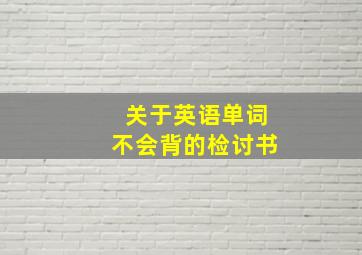 关于英语单词
不会背的检讨书